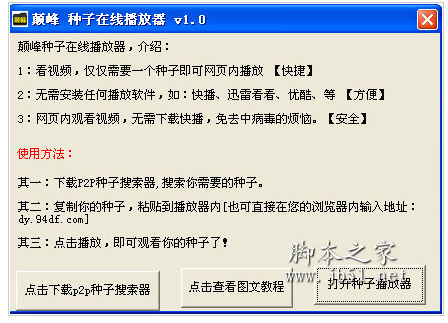 颠峰 种子在线播放器 v1.0

颠峰种子在线播放器，介绍：

1：看视频，仅仅需要一个种子即可网页内播放 【快捷】

2：无需安装任何播放软件，如：快播、迅雷看看、优酷、等 【方便】

3：网页内观看视频，无需下载快播，免去中病毒的烦恼。【安全】

使用方法：

其一：下载P2P种子搜索器,搜索你需要的种子。

其二：复制你的种子，粘贴到播放器内[也可直接在您的浏览器内输入地址：dy.94df.com]

其三：点击播放，即可观看你的种子了!

脚本之家
www.jb51.net

点击下载p2p种子搜索器

点击查看图文教程

打开种子播放器